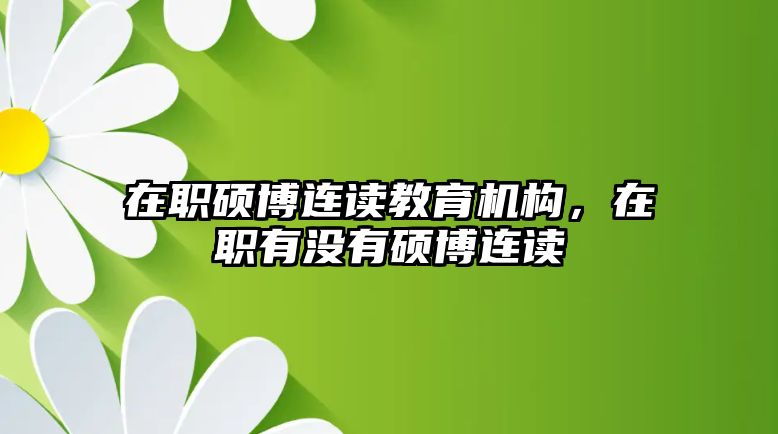 在职硕博连读教育机构，在职有没有硕博连读